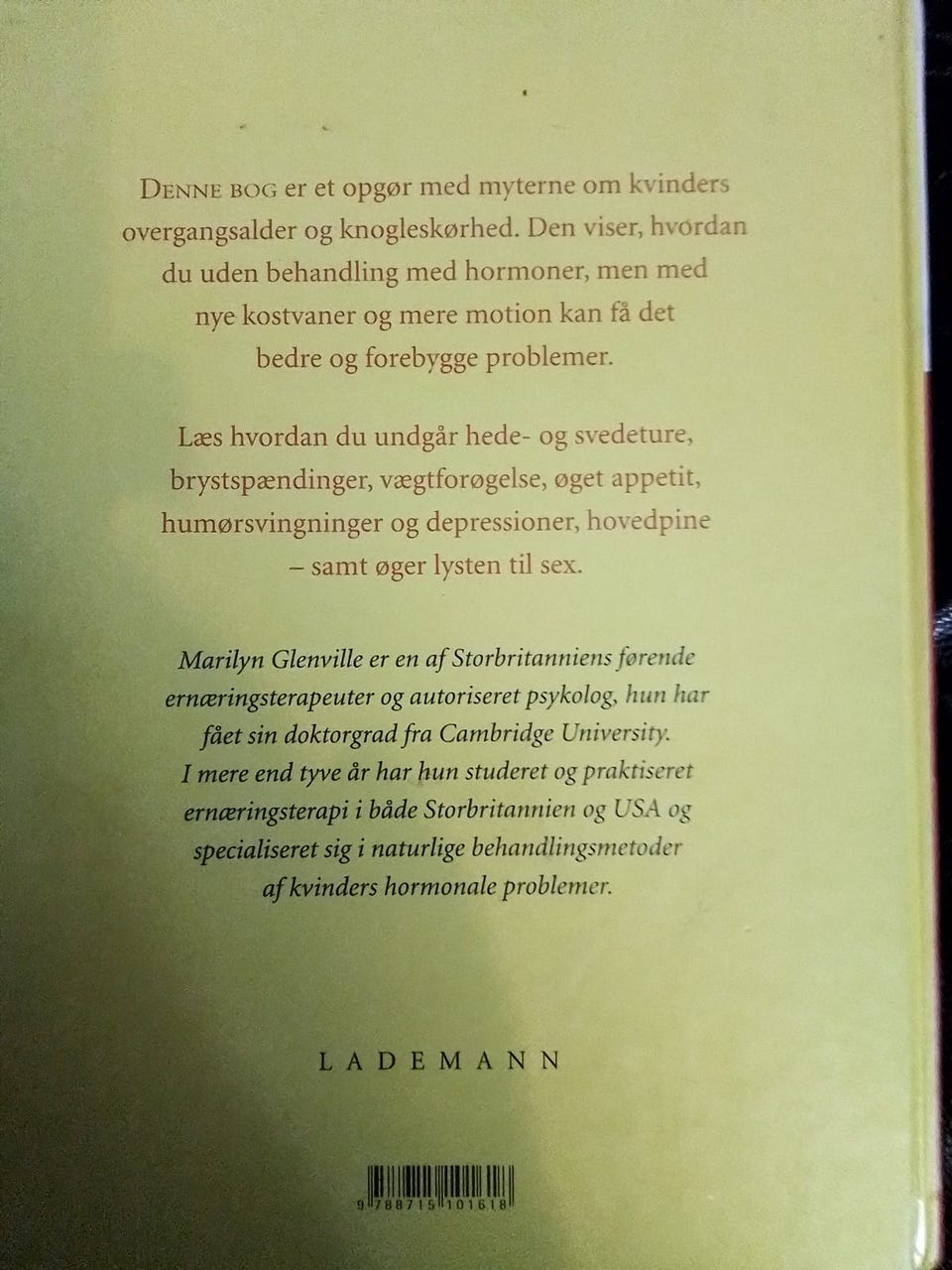 DENNE BOG er et opgør med myterne om kvinders overgangsalder og knogleskørhed. Den viser, hvordan du uden behandling med hormoner, men med nye kostvaner og mere motion kan få det bedre og forebygge problemer.

Læs hvordan du undgår hede- og svedeture, brystspændinger, vægtforøgelse, øget appetit, humørsvingninger og depressioner, hovedpine – samt øger lysten til sex.

Marilyn Glenville er en af Storbritanniens førende ernæringsterapeuter og autoriseret psykolog, hun har fået sin doktorgrad fra Cambridge University. I mere end tyve år har hun studeret og praktiseret ernæringsterapi i både Storbritannien og USA og specialiseret sig i naturlige behandlingsmetoder af kvinders hormonale problemer.

LADEMANN

9 788715 101618